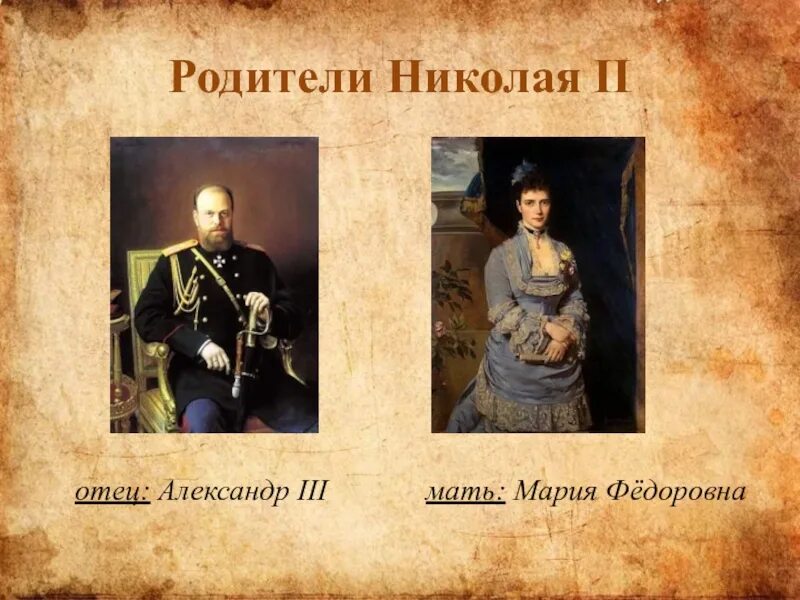 Родители Николая II

отец: Александр III

мать: Мария Фёдоровна